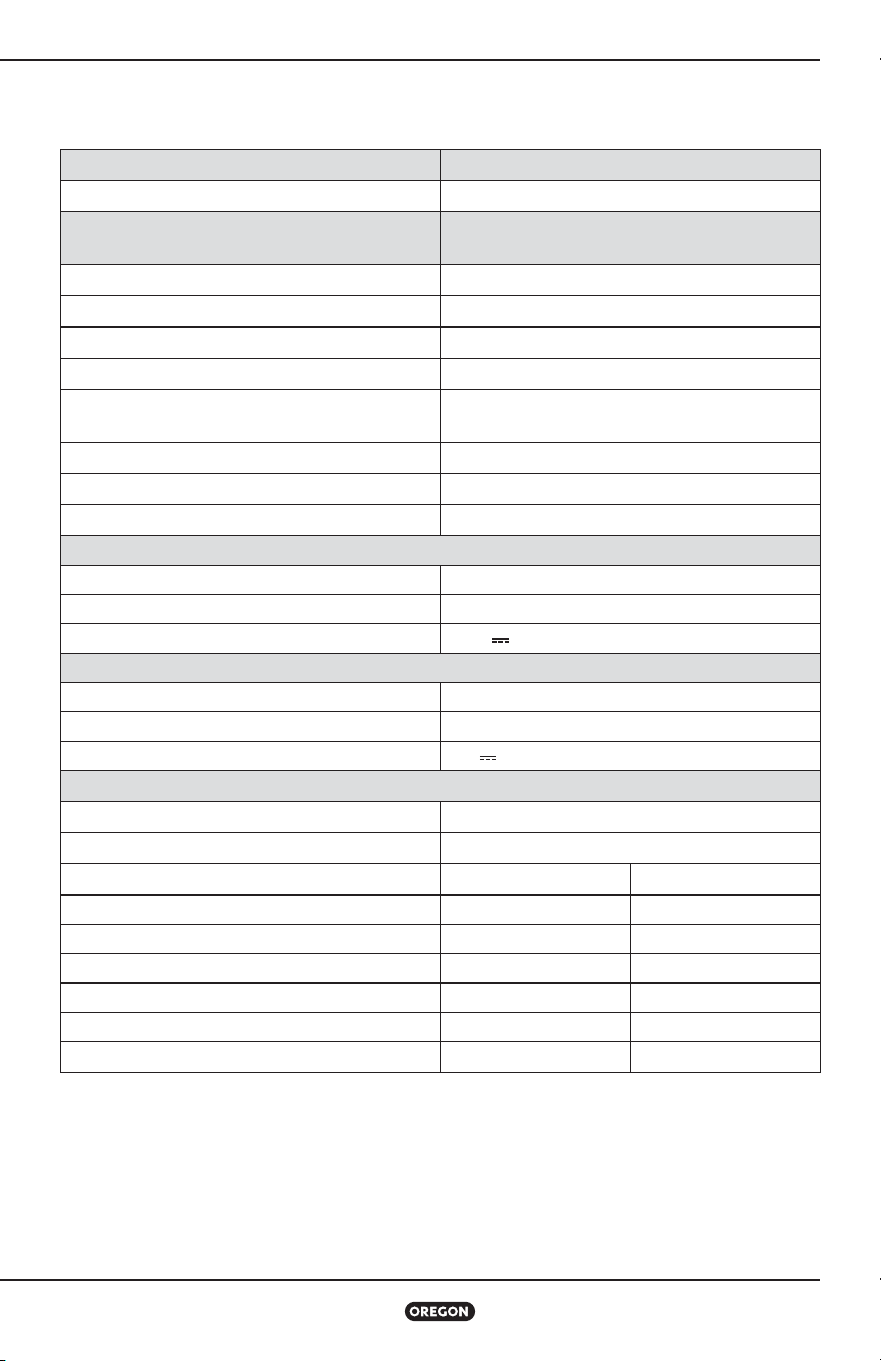 OREGON